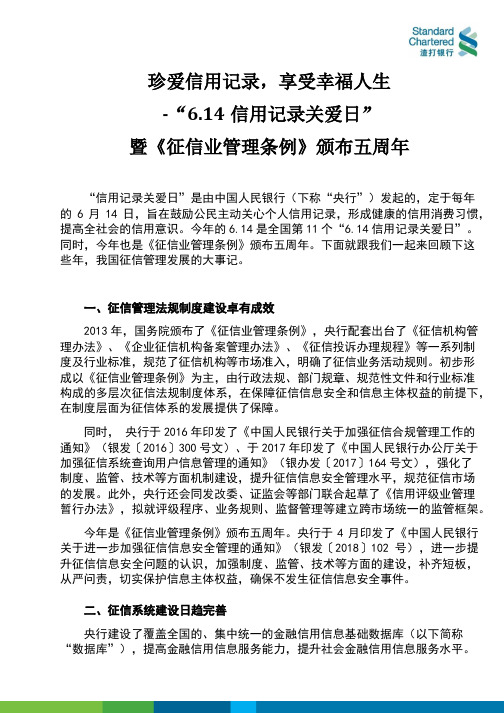 Standard Chartered
渣打银行

珍爱信用记录，享受幸福人生
-“6.14 信用记录关爱日”
暨《征信业管理条例》颁布五周年

“信用记录关爱日”是由中国人民银行（下称“央行”）发起的，定于每年的 6 月 14 日，旨在鼓励公民主动关心个人信用记录，形成健康的信用消费习惯，提高全社会的信用意识。今年的 6.14 是全国第 11 个“6.14 信用记录关爱日”。同时，今年也是《征信业管理条例》颁布五周年。下面就跟我们一起来回顾下这些年，我国征信管理发展的大事记。

一、征信管理法规制度建设卓有成效

2013 年，国务院颁布了《征信业管理条例》，央行配套出台了《征信机构管理办法》、《企业征信机构备案管理办法》、《征信投诉办理规程》等一系列制度及行业标准，规范了征信机构等市场准入，明确了征信业务活动规则。初步形成以《征信业管理条例》为主，由行政法规、部门规章、规范性文件和行业标准构成的多层次征信法规制度体系，在保障征信信息安全和信息主体权益的前提下，在制度层面为征信体系的发展提供了保障。

同时， 央行于 2016 年印发了《中国人民银行关于加强征信合规管理工作的通知》（银发〔2016〕300 号文）、于 2017 年印发了《中国人民银行办公厅关于加强征信系统查询用户信息管理的通知》（银办发〔2017〕164 号文），强化了制度、监管、技术等方面机制建设，提升征信信息安全管理水平，规范征信市场的发展。此外，央行还会同发改委、证监会等部门联合起草了《信用评级业管理暂行办法》，拟就评级程序、业务规则、监督管理等建立跨市场统一的监管框架。

今年是《征信业管理条例》颁布五周年。央行于 4 月印发了《中国人民银行关于进一步加强征信信息安全管理的通知》（银发〔2018〕102 号），进一步提升征信信息安全问题的认识，加强制度、监管、技术等方面的建设，补齐短板，从严问责，切实保护信息主体权益，确保不发生征信信息安全事件。

二、征信系统建设日趋完善

央行建设了覆盖全国的、集中统一的金融信用信息基础数据库（以下简称“数据库”），提高金融信用信息服务能力，提升社会金融信用信息服务水平。